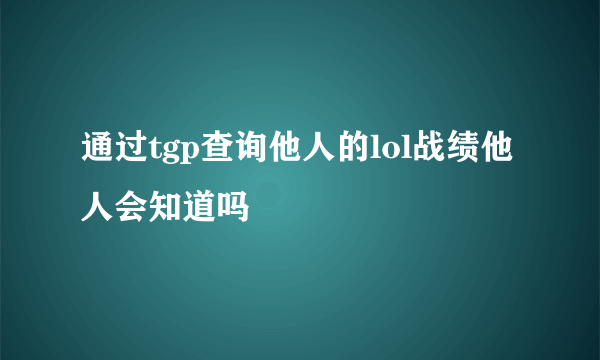 通过tgp查询他人的lol战绩他人会知道吗